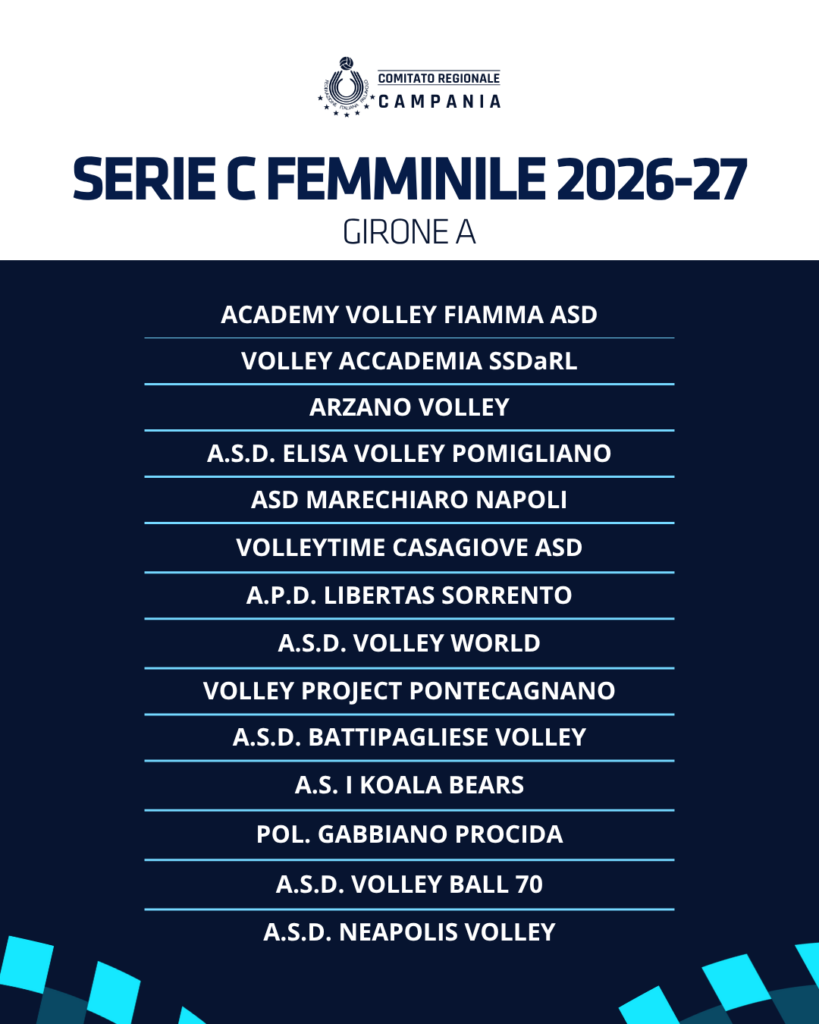 COMITATO REGIONALE
CAMPANIA

SERIE C FEMMINILE 2026-27
GIRONE A

ACADEMY VOLLEY FIAMMA ASD
VOLLEY ACCADEMIA SSDaRL
ARZANO VOLLEY
A.S.D. ELISA VOLLEY POMIGLIANO
ASD MARECHIARO NAPOLI
VOLLEYTIME CASAGIOVE ASD
A.P.D. LIBERTAS SORRENTO
A.S.D. VOLLEY WORLD
VOLLEY PROJECT PONTECAGNANO
A.S.D. BATTIPAGLIESE VOLLEY
A.S. I KOALA BEARS
POL. GABBIANO PROCIDA
A.S.D. VOLLEY BALL 70
A.S.D. NEAPOLIS VOLLEY